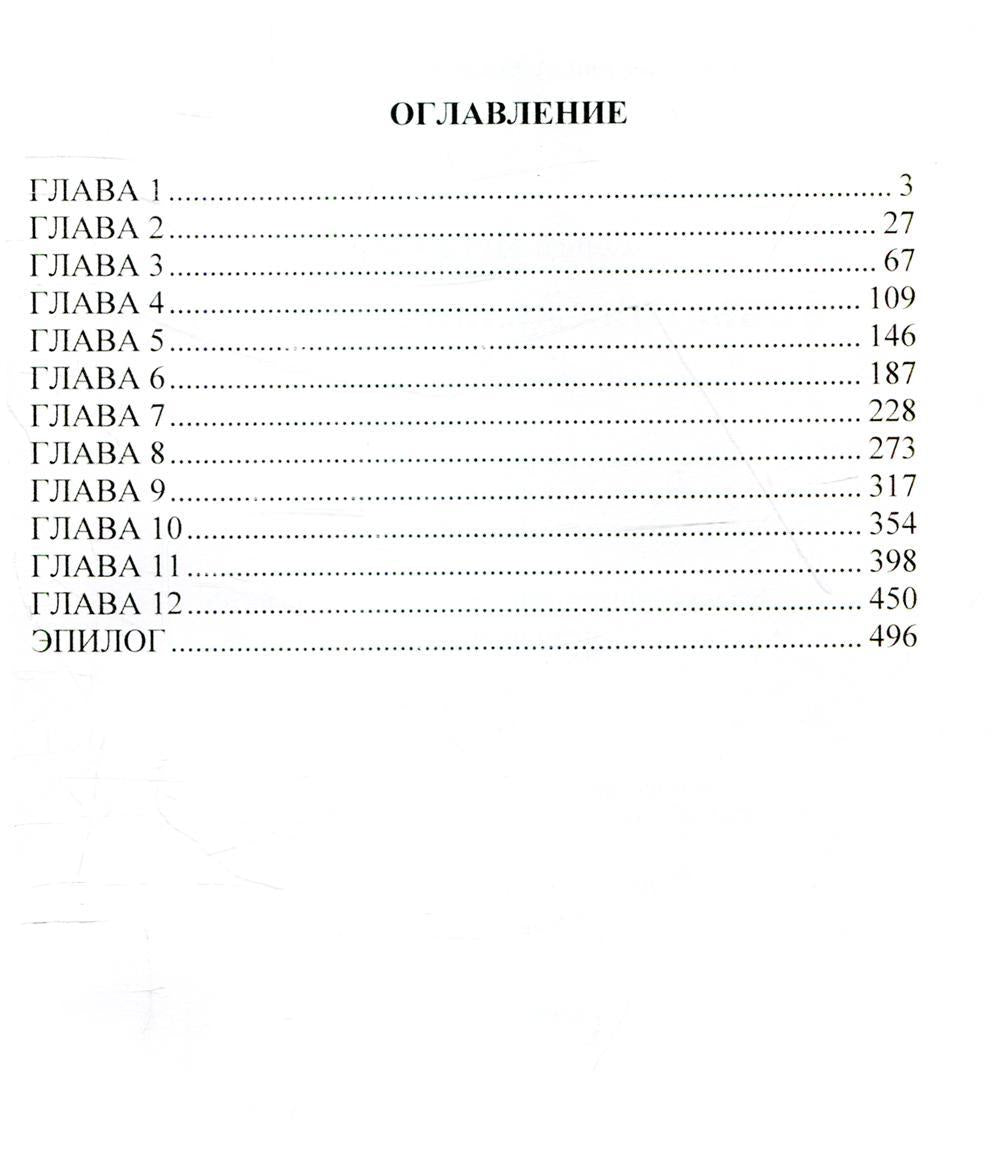 ОГЛАВЛЕНИЕ

ГЛАВА 1 3
ГЛАВА 2 27
ГЛАВА 3 67
ГЛАВА 4 109
ГЛАВА 5 146
ГЛАВА 6 187
ГЛАВА 7 228
ГЛАВА 8 273
ГЛАВА 9 317
ГЛАВА 10 354
ГЛАВА 11 398
ГЛАВА 12 450
ЭПИЛОГ 496